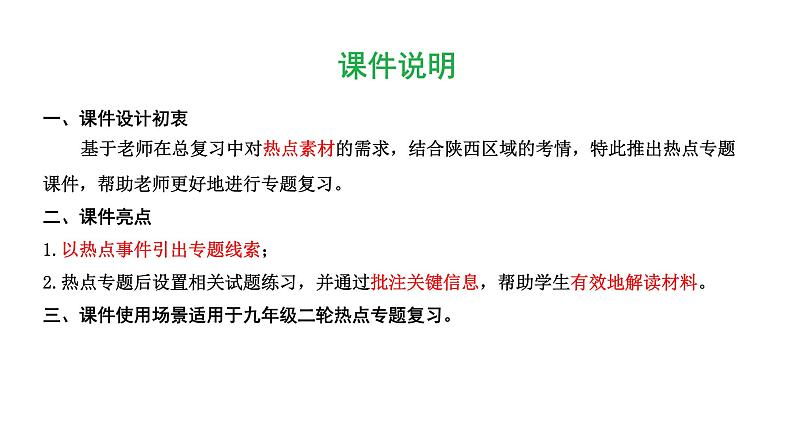 课件说明

一、课件设计初衷

基于老师在总复习中对热点素材的需求，结合陕西区域的考情，特此推出热点专题课件，帮助老师更好地进行专题复习。

二、课件亮点

1. 以热点事件引出专题线索；

2. 热点专题后设置相关试题练习，并通过批注关键信息，帮助学生有效地解读材料。

三、课件使用场景适用于九年级二轮热点专题复习。